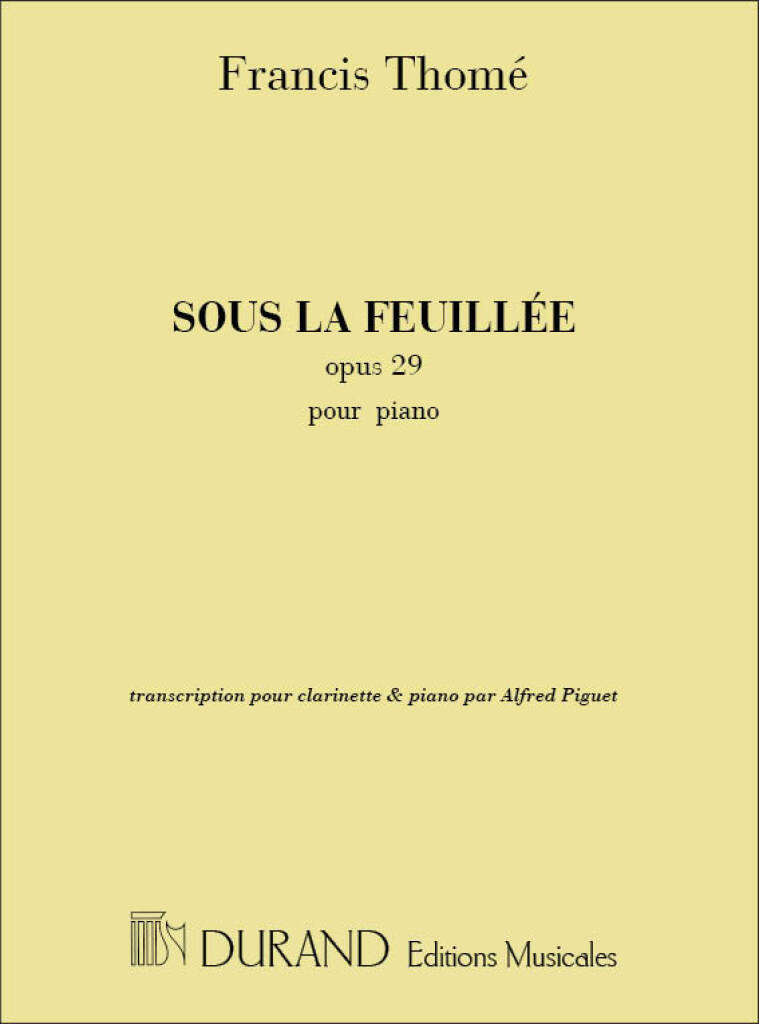 Francis Thomé

SOUS LA FEUILLÉE
opus 29
pour piano

transcription pour clarinette & piano par Alfred Piguet

DURAND Editions Musicales